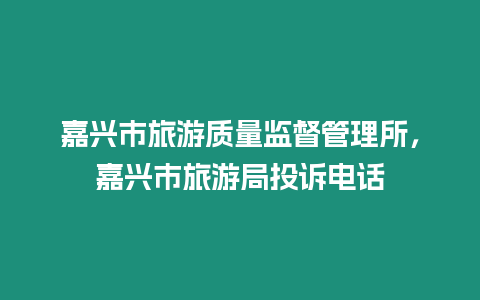 嘉兴市旅游质量监督管理所，嘉兴市旅游局投诉电话